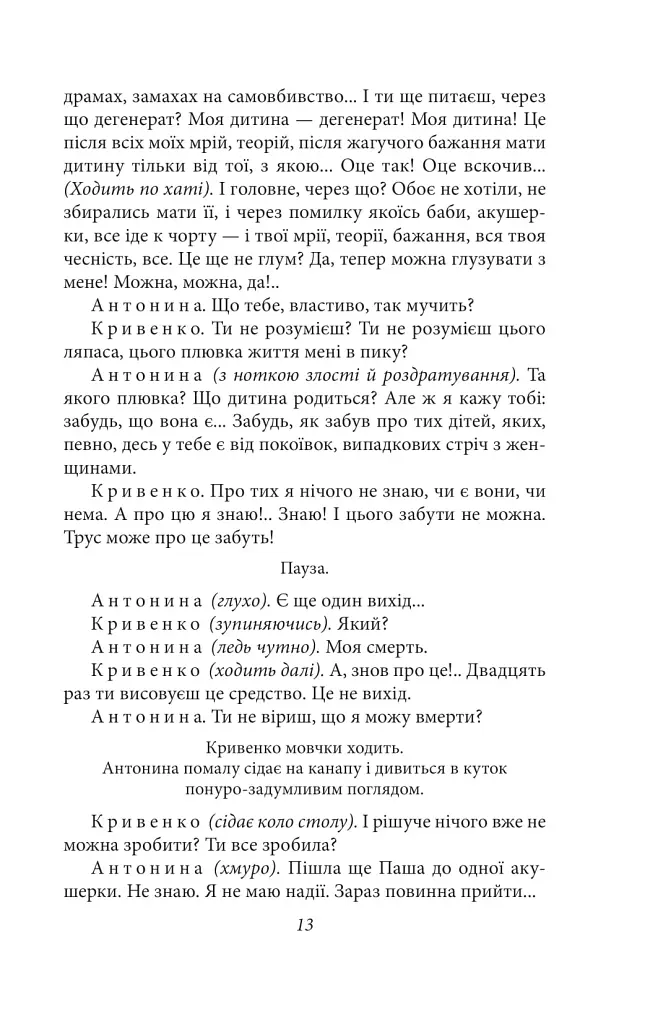 драмах, замахах на самовбивство... І ти ще питаєш, через що дегенерат? Моя дитина — дегенерат! Моя дитина! Це після всіх моїх мрій, теорій, після жагучого бажання мати дитину тільки від тої, з якою... Оце так! Оце вскочив... (Ходить по хаті). І головне, через що? Обоє не хотіли, не збирались мати її, і через помилку якоїсь баби, акушерки, все іде к чорту — і твої мрії, теорії, бажання, вся твоя чесність, все. Це ще не глум? Да, тепер можна глузувати з мене! Можна, можна, да!..

Антонина. Що тебе, властиво, так мучить?

Кривенко. Ти не розумієш? Ти не розумієш цього ляпаса, цього плювка життя мені в пику?

Антонина (з ноткою злості й роздратування). Та якого плювка? Що дитина родиться? Але ж я кажу тобі: забудь, що вона є... Забудь, як забув про тих дітей, яких, певно, десь у тебе є від покоївок, випадкових стріч з женщинами.

Кривенко. Про тих я нічого не знаю, чи є вони, чи нема. А про цю я знаю!.. Знаю! І цього забути не можна. Трус може про це забуть!

Пауза.

Антонина (глухо). Є ще один вихід...

Кривенко (зупиняючись). Який?

Антонина (ледь чутно). Моя смерть.

Кривенко (ходить далі). А, знов про це!.. Двадцять раз ти висовуєш це средство. Це не вихід.

Антонина. Ти не віриш, що я можу вмерти?

Кривенко мовчки ходить.
Антонина помалу сідає на канапу і дивиться в куток понуро-задумливим поглядом.

Кривенко (сідає коло столу). І рішуче нічого вже не можна зробити? Ти все зробила?

Антонина (хмуро). Пішла ще Паша до одної акушерки. Не знаю. Я не маю надії. Зараз повинна прийти...

13